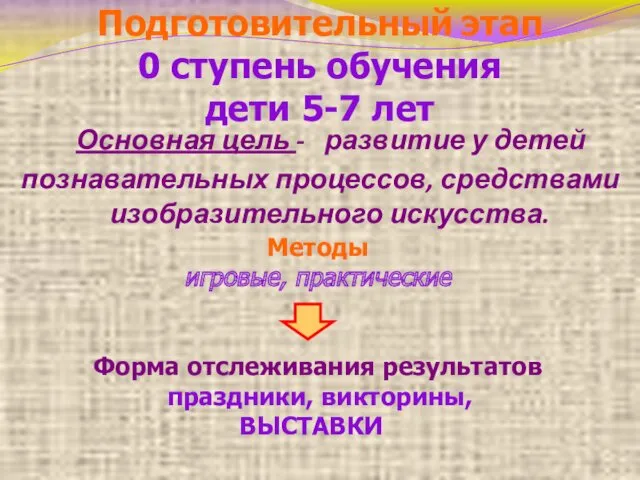 Подготовительный этап
0 ступень обучения
дети 5-7 лет

Основная цель - развитие у детей познавательных процессов, средствами изобразительного искусства.

Методы
игровые, практические

Форма отслеживания результатов
праздники, викторины,
ВЫСТАВКИ